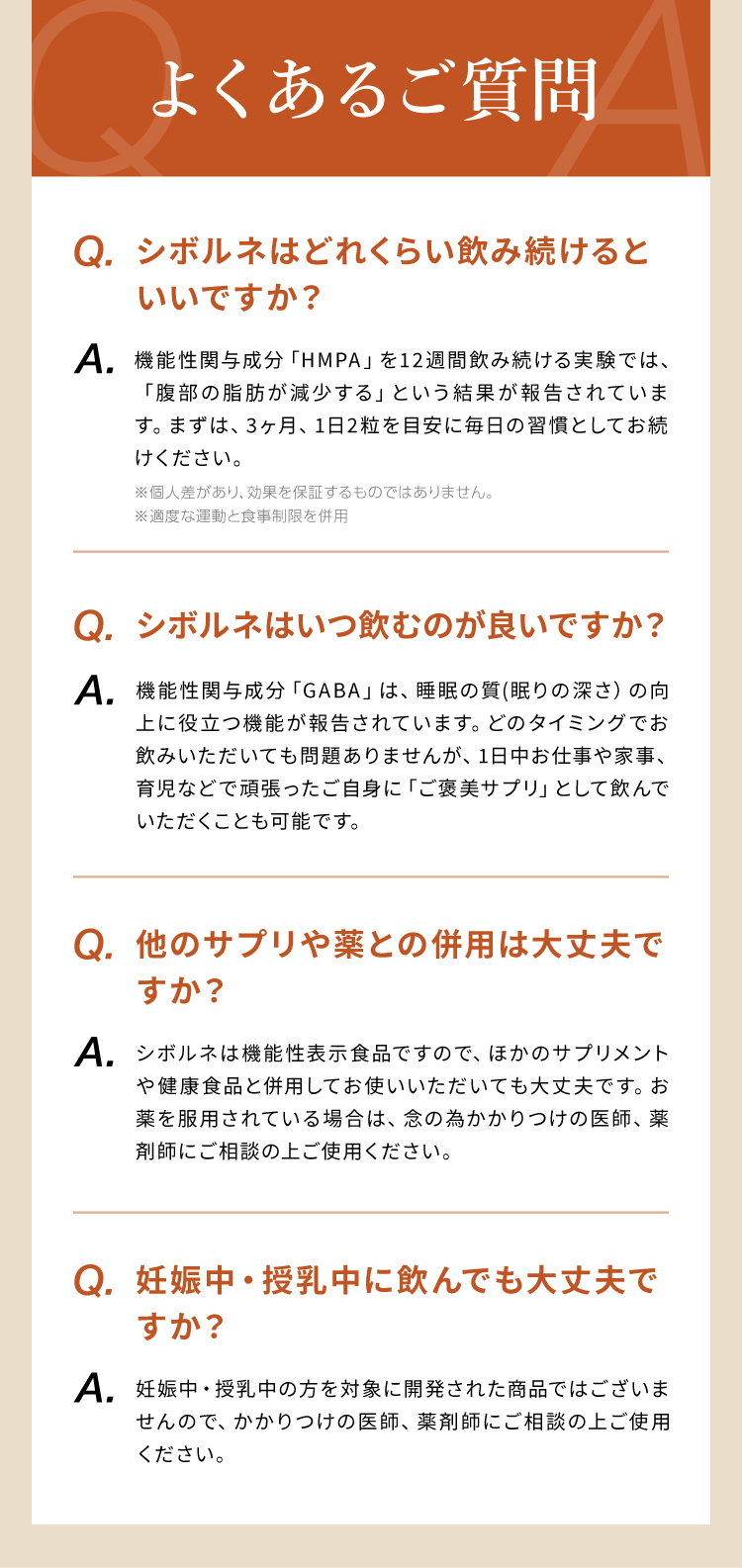 よくあるご質問

Q. シボルネはどれくらい飲み続けるといいですか？

A. 機能性関与成分「HMPA」を12週間飲み続ける実験では、「腹部の脂肪が減少する」という結果が報告されています。まずは、3ヶ月、1日2粒を目安に毎日の習慣としてお続けください。

※個人差があり、効果を保証するものではありません。
※適度な運動と食事制限を併用

Q. シボルネはいつ飲むのが良いですか？

A. 機能性関与成分「GABA」は、睡眠の質(眠りの深さ）の向上に役立つ機能が報告されています。どのタイミングでお飲みいただいても問題ありませんが、1日中お仕事や家事、育児などで頑張ったご自身に「ご褒美サプリ」として飲んでいただくことも可能です。

Q. 他のサプリや薬との併用は大丈夫ですか？

A. シボルネは機能性表示食品ですので、ほかのサプリメントや健康食品と併用してお使いいただいても大丈夫です。お薬を服用されている場合は、念の為かかりつけの医師、薬剤師にご相談の上ご使用ください。

Q. 妊娠中・授乳中に飲んでも大丈夫ですか？

A. 妊娠中・授乳中の方を対象に開発された商品ではございませんので、かかりつけの医師、薬剤師にご相談の上ご使用ください。